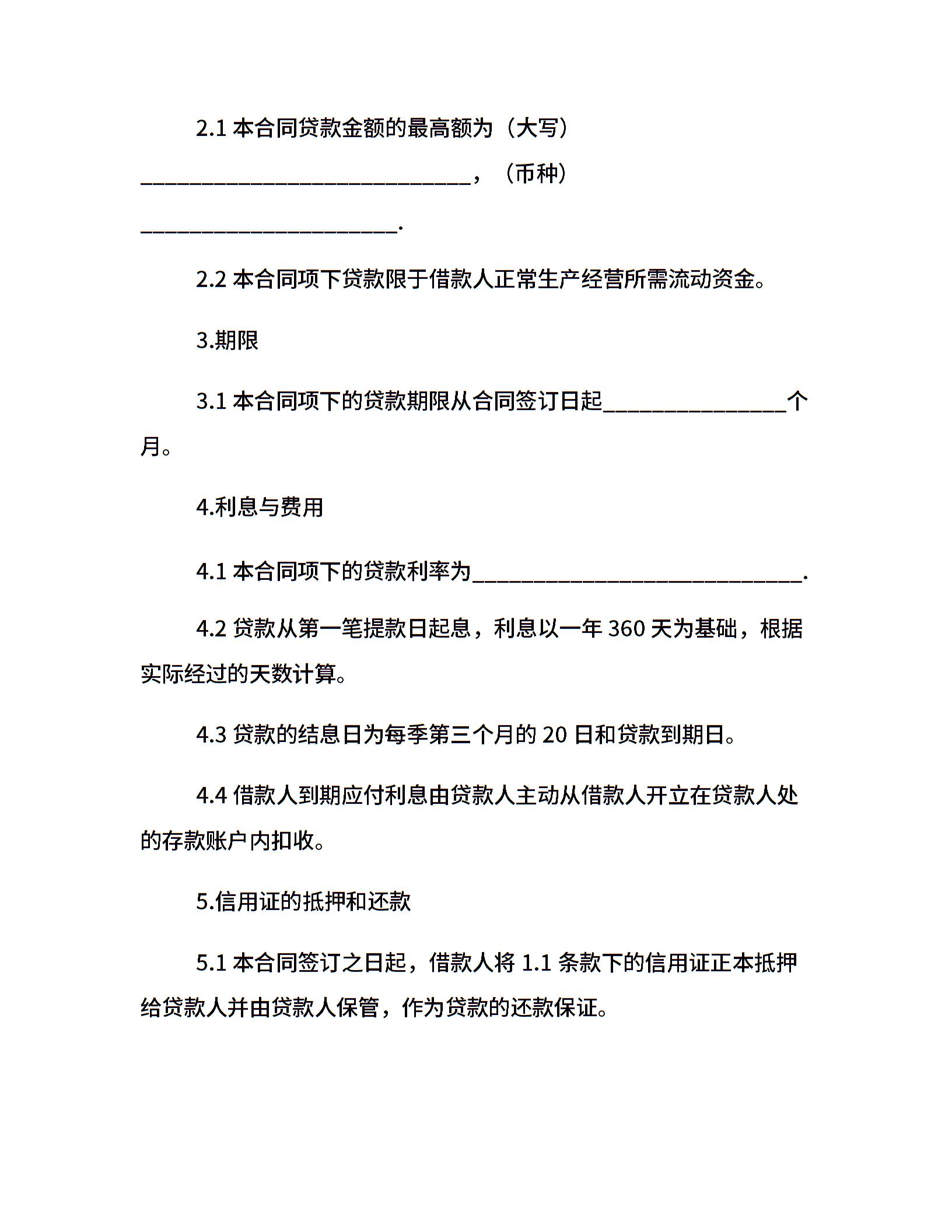 2.1 本合同贷款金额的最高额为（大写）______________________________，（币种）_______________________.

2.2 本合同项下贷款限于借款人正常生产经营所需流动资金。

3.期限

3.1 本合同项下的贷款期限从合同签订日起________________个月。

4.利息与费用

4.1 本合同项下的贷款利率为______________________________.

4.2 贷款从第一笔提款日起息，利息以一年 360 天为基础，根据实际经过的天数计算。

4.3 贷款的结息日为每季第三个月的 20 日和贷款到期日。

4.4 借款人到期应付利息由贷款人主动从借款人开立在贷款人处的存款账户内扣收。

5.信用证的抵押和还款

5.1 本合同签订之日起，借款人将 1.1 条款下的信用证正本抵押给贷款人并由贷款人保管，作为贷款的还款保证。